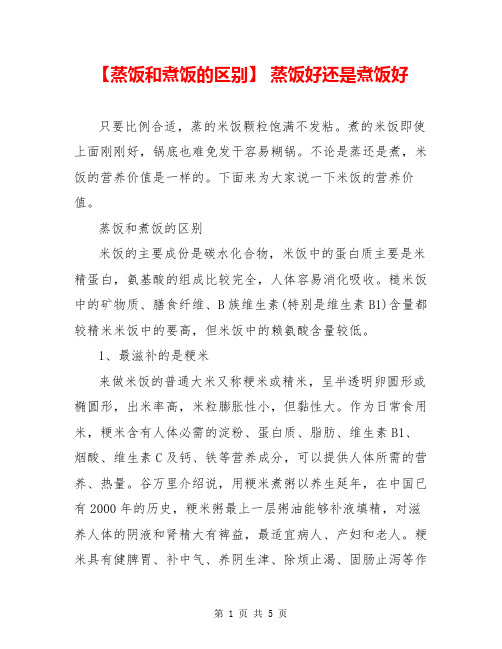 【蒸饭和煮饭的区别】 蒸饭好还是煮饭好

只要比例合适，蒸的米饭颗粒饱满不发粘。煮的米饭即使上面刚刚好，锅底也难免发干容易糊锅。不论是蒸还是煮，米饭的营养价值是一样的。下面来为大家说一下米饭的营养价值。

蒸饭和煮饭的区别

米饭的主要成份是碳水化合物，米饭中的蛋白质主要是米精蛋白，氨基酸的组成比较完全，人体容易消化吸收。糙米饭中的矿物质、膳食纤维、B族维生素(特别是维生素B1)含量都较精米米饭中的要高，但米饭中的赖氨酸含量较低。

1、最滋补的是粳米

来做米饭的普通大米又称粳米或精米，呈半透明卵圆形或椭圆形，出米率高，米粒膨胀性小，但黏性大。作为日常食用米，粳米含有人体必需的淀粉、蛋白质、脂肪、维生素B1、烟酸、维生素C及钙、铁等营养成分，可以提供人体所需的营养、热量。谷万里介绍说，用粳米煮粥以养生延年，在中国已有2000年的历史，粳米粥最上一层粥油能够补液填精，对滋养人体的阴液和肾精大有裨益，最适宜病人、产妇和老人。粳米具有健脾胃、补中气、养阴生津、除烦止渴、固肠止泻等作

第 1 页 共 5 页